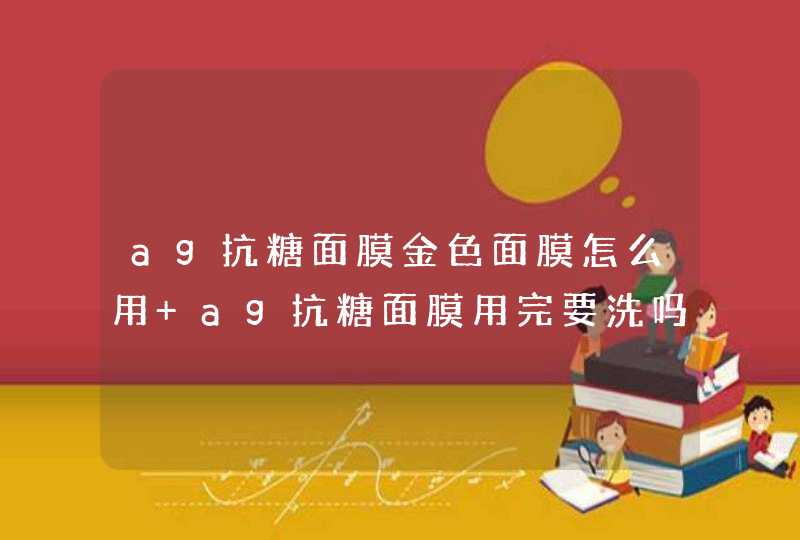 ag抗糖面膜金色面膜怎么用+ag抗糖面膜用完要洗吗